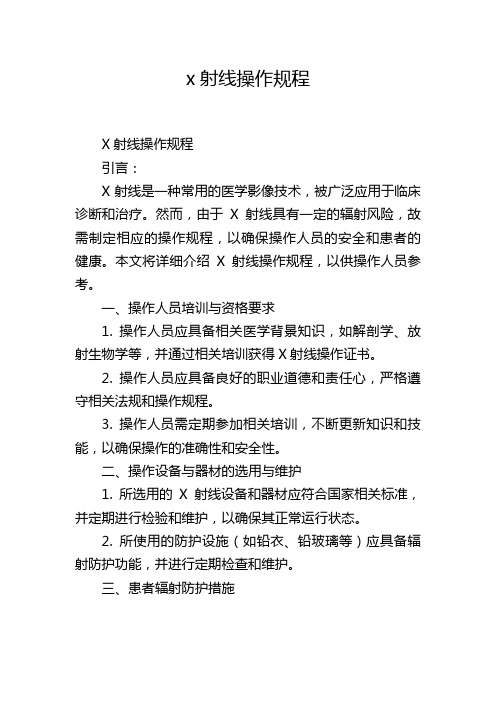 x 射线操作规程

X 射线操作规程

引言：

X 射线是一种常用的医学影像技术，被广泛应用于临床诊断和治疗。然而，由于 X 射线具有一定的辐射风险，故需制定相应的操作规程，以确保操作人员的安全和患者的健康。本文将详细介绍 X 射线操作规程，以供操作人员参考。

一、操作人员培训与资格要求

1. 操作人员应具备相关医学背景知识，如解剖学、放射生物学等，并通过相关培训获得 X 射线操作证书。

2. 操作人员应具备良好的职业道德和责任心，严格遵守相关法规和操作规程。

3. 操作人员需定期参加相关培训，不断更新知识和技能，以确保操作的准确性和安全性。

二、操作设备与器材的选用与维护

1. 所选用的 X 射线设备和器材应符合国家相关标准，并定期进行检验和维护，以确保其正常运行状态。

2. 所使用的防护设施（如铅衣、铅玻璃等）应具备辐射防护功能，并进行定期检查和维护。

三、患者辐射防护措施